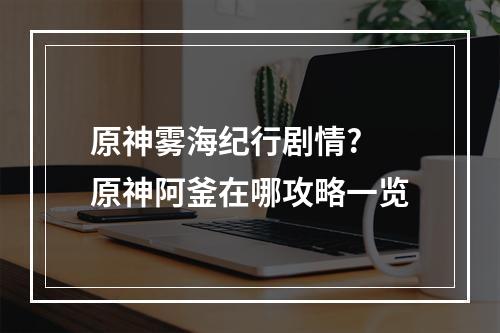 原神雾海纪行剧情？
原神阿釜在哪攻略一览